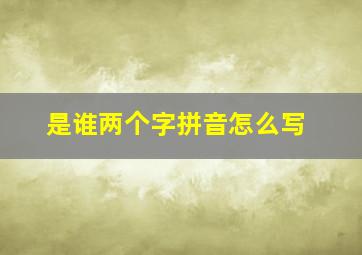 是谁两个字拼音怎么写